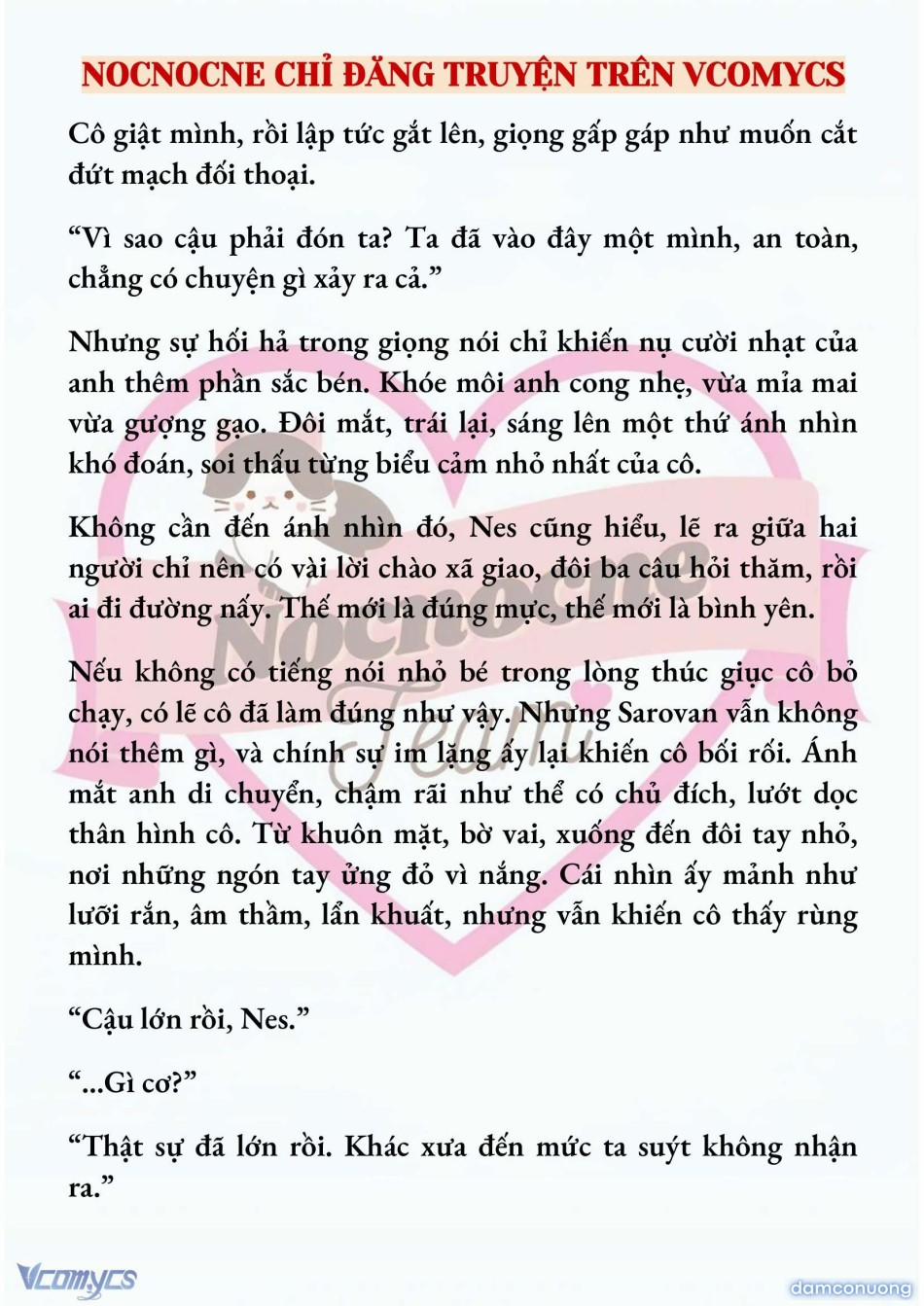 NOCNOCNE CHỈ ĐĂNG TRUYỆN TRÊN VCOMYCS

Cô giật mình, rồi lập tức gắt lên, giọng gấp gáp như muốn cắt đứt mạch đối thoại.

“Vì sao cậu phải đón ta? Ta đã vào đây một mình, an toàn, chẳng có chuyện gì xảy ra cả.”

Nhưng sự hối hả trong giọng nói chỉ khiến nụ cười nhạt của anh thêm phần sắc bén. Khóe môi anh cong nhẹ, vừa mỉa mai vừa gượng gạo. Đôi mắt, trái lại, sáng lên một thứ ánh nhìn khó đoán, soi thấu từng biểu cảm nhỏ nhất của cô.

Không cần đến ánh nhìn đó, Nes cũng hiểu, lẽ ra giữa hai người chỉ nên có vài lời chào xã giao, đôi ba câu hỏi thăm, rồi ai đi đường nấy. Thế mới là đúng mực, thế mới là bình yên.

Nếu không có tiếng nói nhỏ bé trong lòng thúc giục cô bỏ chạy, có lẽ cô đã làm đúng như vậy. Nhưng Sarovan vẫn không nói thêm gì, và chính sự im lặng ấy lại khiến cô bối rối. Ánh mắt anh di chuyển, chậm rãi như thể có chủ đích, lướt dọc thân hình cô. Từ khuôn mặt, bờ vai, xuống đến đôi tay nhỏ, nơi những ngón tay ửng đỏ vì nắng. Cái nhìn ấy mảnh như lưỡi rắn, âm thầm, lẩn khuất, nhưng vẫn khiến cô thấy rùng mình.

“Cậu lớn rồi, Nes.”

“...Gì cơ?”

“Thật sự đã lớn rồi. Khác xưa đến mức ta suýt không nhận ra.”

Nocnocne Team

Vcomycs

damconuong